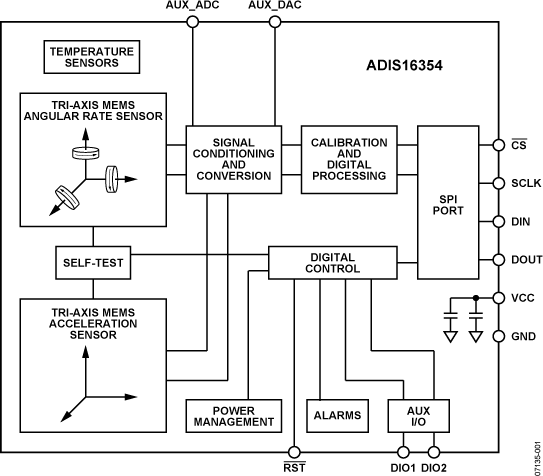 AUX_ADC
AUX_DAC

TEMPERATURE SENSORS

ADIS16354

TRI-AXIS MEMS ANGULAR RATE SENSOR

SIGNAL CONDITIONING AND CONVERSION

CALIBRATION AND DIGITAL PROCESSING

SPI PORT

$\overline{CS}$
SCLK
DIN
DOUT
VCC
GND

SELF-TEST

DIGITAL CONTROL

TRI-AXIS MEMS ACCELERATION SENSOR

POWER MANAGEMENT

ALARMS

AUX I/O

$\overline{RST}$
DIO1
DIO2

07135-001